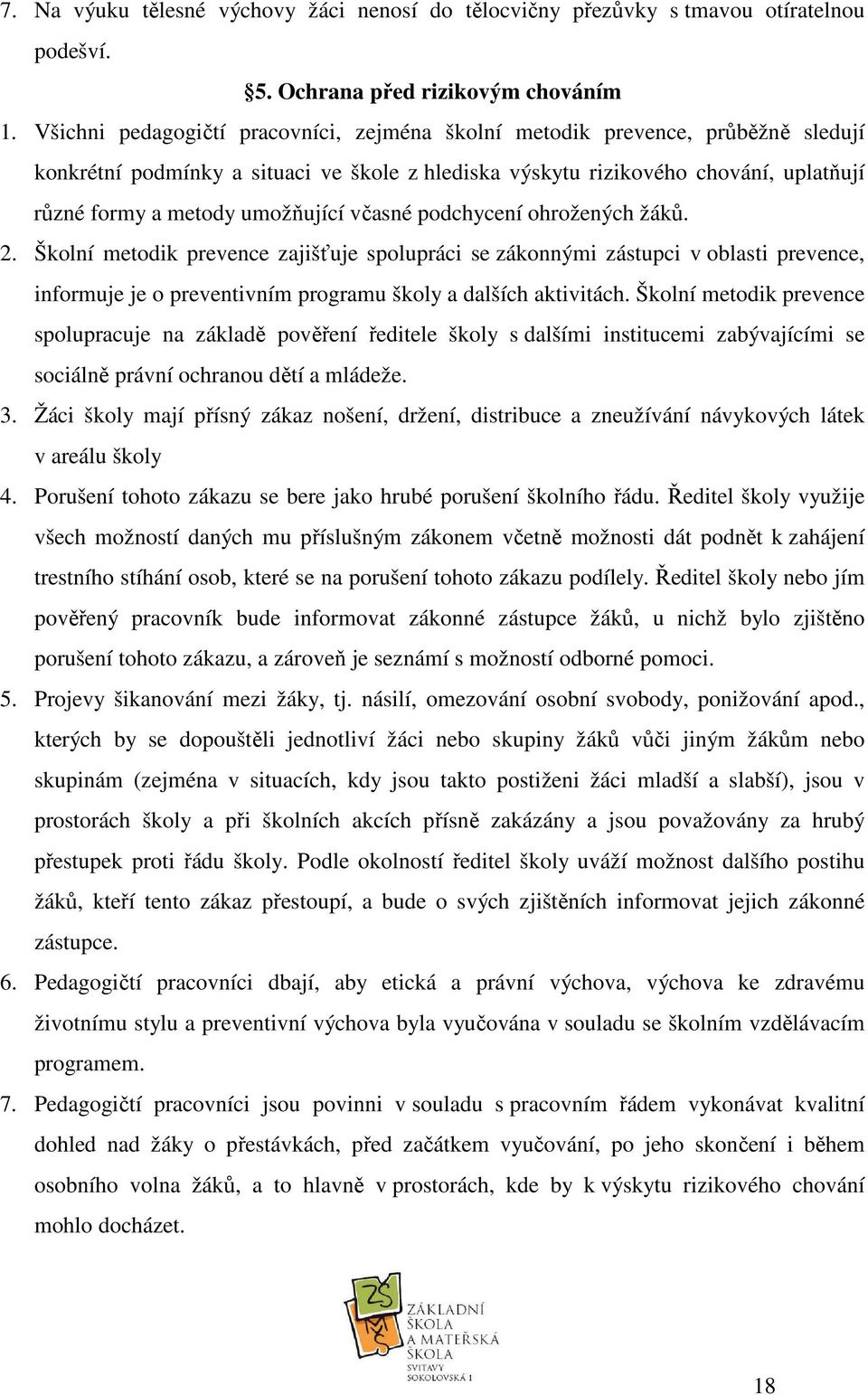 7. Na výuku tělesné výchovy žáci nenosí do tělocvičny přezůvky s tmavou otíratelnou podešví.

§5. Ochrana před rizikovým chováním

1. Všichni pedagogičtí pracovníci, zejména školní metodik prevence, průběžně sledují konkrétní podmínky a situaci ve škole z hlediska výskytu rizikového chování, uplatňují různé formy a metody umožňující včasné podchycení ohrožených žáků.

2. Školní metodik prevence zajišťuje spolupráci se zákonnými zástupci v oblasti prevence, informuje je o preventivním programu školy a dalších aktivitách. Školní metodik prevence spolupracuje na základě pověření ředitele školy s dalšími institucemi zabývajícími se sociálně právní ochranou dětí a mládeže.

3. Žáci školy mají přísný zákaz nošení, držení, distribuce a zneužívání návykových látek v areálu školy

4. Porušení tohoto zákazu se bere jako hrubé porušení školního řádu. Ředitel školy využije všech možností daných mu příslušným zákonem včetně možnosti dát podnět k zahájení trestního stíhání osob, které se na porušení tohoto zákazu podílely. Ředitel školy nebo jím pověřený pracovník bude informovat zákonné zástupce žáků, u nichž bylo zjištěno porušení tohoto zákazu, a zároveň je seznámí s možností odborné pomoci.

5. Projevy šikanování mezi žáky, tj. násilí, omezování osobní svobody, ponižování apod., kterých by se dopouštěli jednotliví žáci nebo skupiny žáků vůči jiným žákům nebo skupinám (zejména v situacích, kdy jsou takto postiženi žáci mladší a slabší), jsou v prostorách školy a při školních akcích přísně zakázány a jsou považovány za hrubý přestupek proti řádu školy. Podle okolností ředitel školy uváží možnost dalšího postihu žáků, kteří tento zákaz přestoupí, a bude o svých zjištěních informovat jejich zákonné zástupce.

6. Pedagogičtí pracovníci dbají, aby etická a právní výchova, výchova ke zdravému životnímu stylu a preventivní výchova byla vyučována v souladu se školním vzdělávacím programem.

7. Pedagogičtí pracovníci jsou povinni v souladu s pracovním řádem vykonávat kvalitní dohled nad žáky o přestávkách, před začátkem vyučování, po jeho skončení i během osobního volna žáků, a to hlavně v prostorách, kde by k výskytu rizikového chování mohlo docházet.

ZŠ MŠ
ZÁKLADNÍ ŠKOLA A MATEŘSKÁ ŠKOLA SVITAVY SOKOLOVSKÁ 1

18